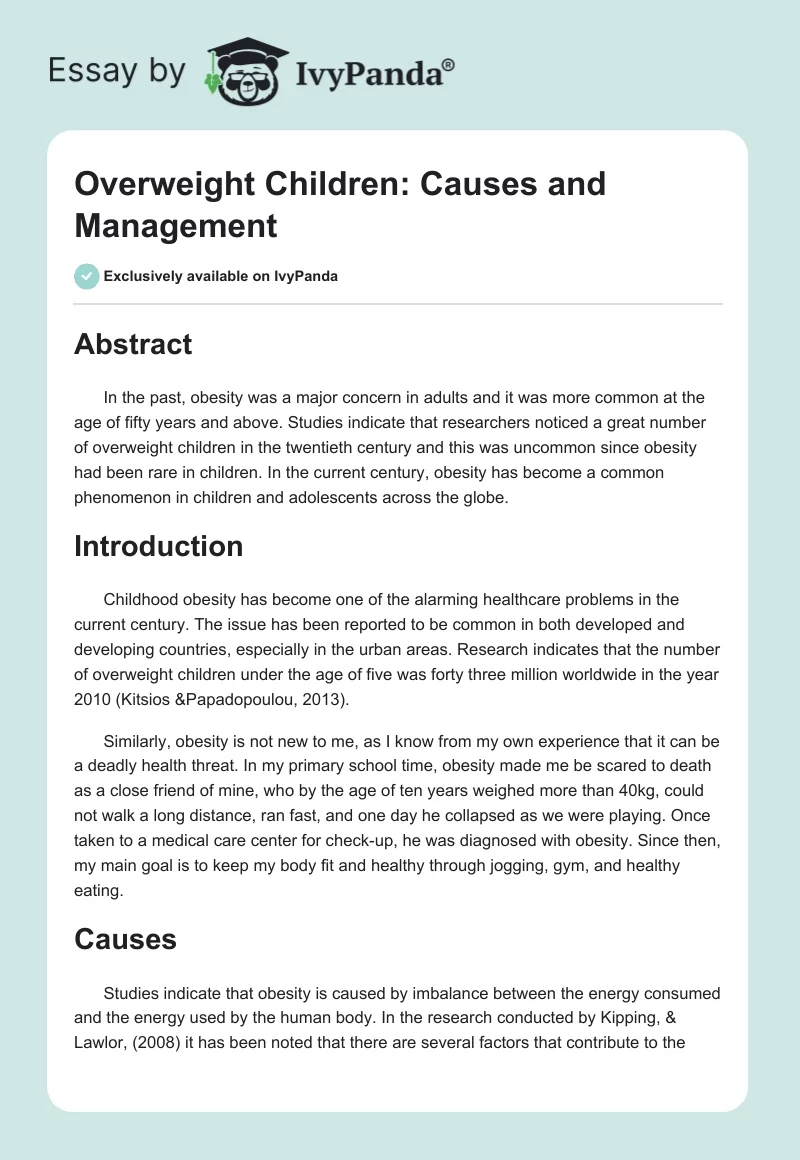 Essay by IvyPanda®

Overweight Children: Causes and Management

Exclusively available on IvyPanda

Abstract

In the past, obesity was a major concern in adults and it was more common at the age of fifty years and above. Studies indicate that researchers noticed a great number of overweight children in the twentieth century and this was uncommon since obesity had been rare in children. In the current century, obesity has become a common phenomenon in children and adolescents across the globe.

Introduction

Childhood obesity has become one of the alarming healthcare problems in the current century. The issue has been reported to be common in both developed and developing countries, especially in the urban areas. Research indicates that the number of overweight children under the age of five was forty three million worldwide in the year 2010 (Kitsios &Papadopoulou, 2013).

Similarly, obesity is not new to me, as I know from my own experience that it can be a deadly health threat. In my primary school time, obesity made me be scared to death as a close friend of mine, who by the age of ten years weighed more than 40kg, could not walk a long distance, ran fast, and one day he collapsed as we were playing. Once taken to a medical care center for check-up, he was diagnosed with obesity. Since then, my main goal is to keep my body fit and healthy through jogging, gym, and healthy eating.

Causes

Studies indicate that obesity is caused by imbalance between the energy consumed and the energy used by the human body. In the research conducted by Kipping, & Lawlor, (2008) it has been noted that there are several factors that contribute to the